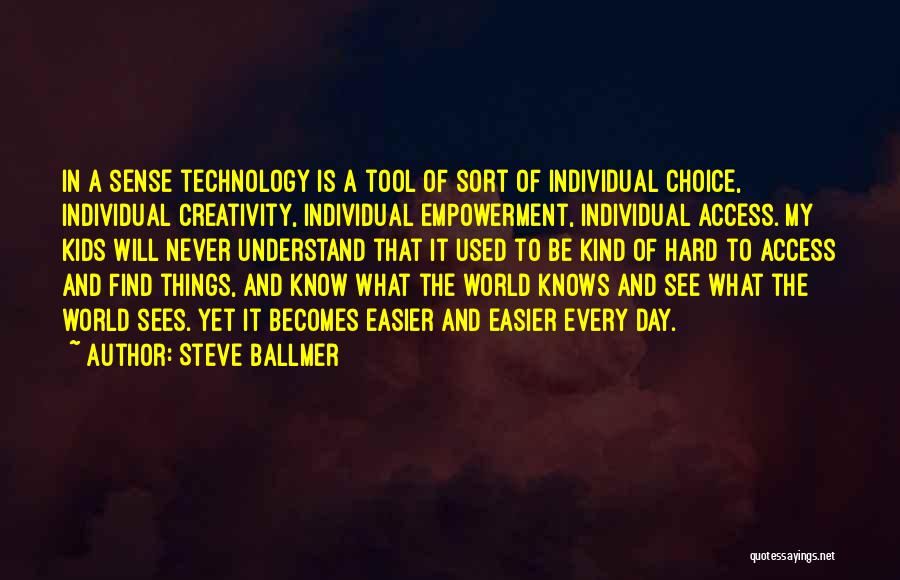 IN A SENSE TECHNOLOGY IS A TOOL OF SORT OF INDIVIDUAL CHOICE, INDIVIDUAL CREATIVITY, INDIVIDUAL EMPOWERMENT, INDIVIDUAL ACCESS. MY KIDS WILL NEVER UNDERSTAND THAT IT USED TO BE KIND OF HARD TO ACCESS AND FIND THINGS, AND KNOW WHAT THE WORLD KNOWS AND SEE WHAT THE WORLD SEES. YET IT BECOMES EASIER AND EASIER EVERY DAY.
~ AUTHOR: STEVE BALLMER

quotessayings.net